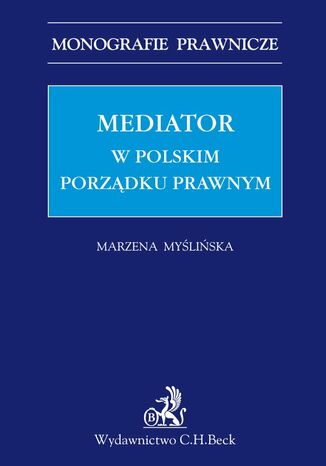 MONOGRAFIE PRAWNICZE

MEDIATOR
W POLSKIM PORZĄDKU PRAWNYM

MARZENA MYŚLIŃSKA

B

Wydawnictwo C.H.Beck